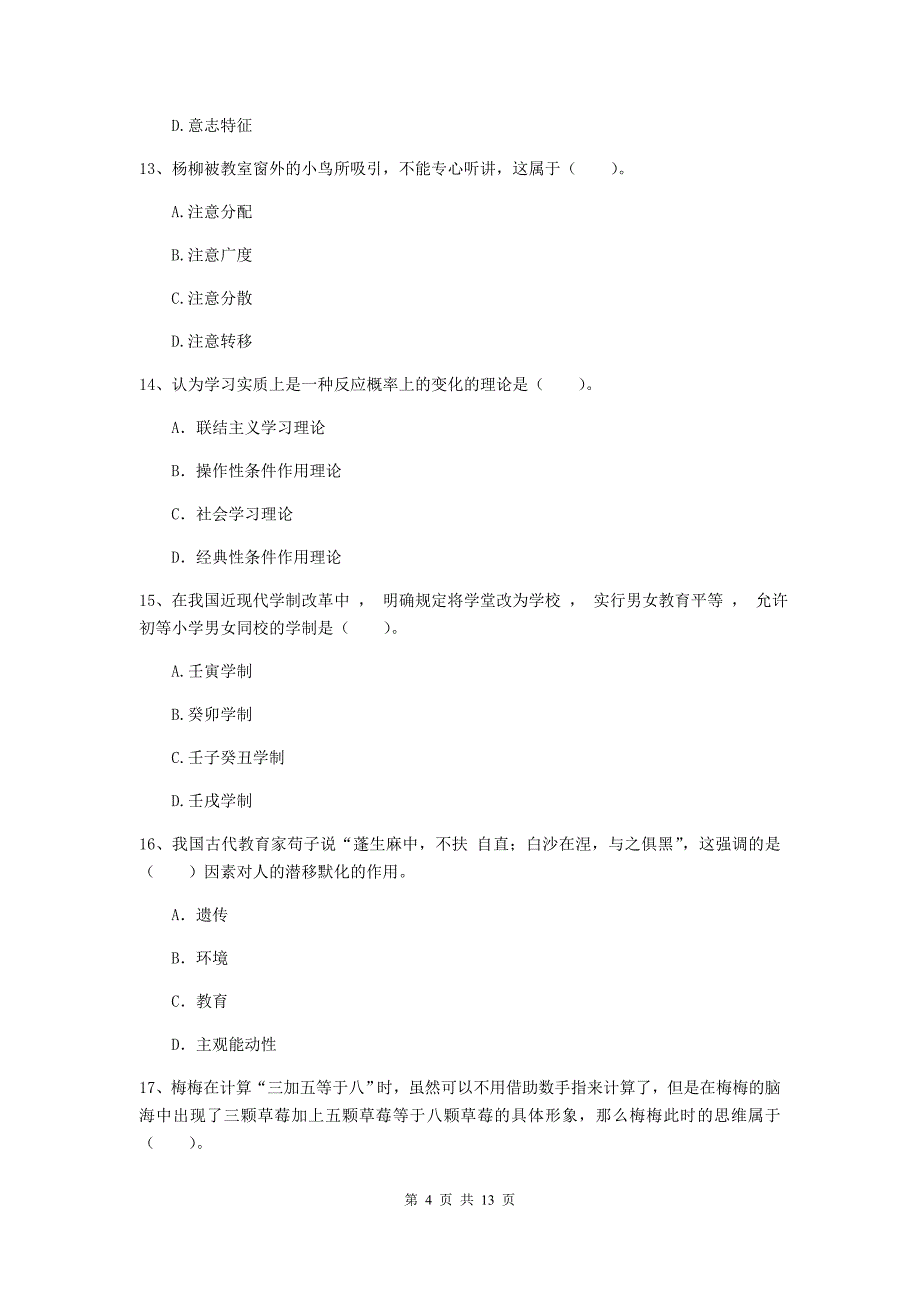 D.意志特征

13、杨柳被教室窗外的小鸟所吸引，不能专心听讲，这属于（　　）。

A.注意分配

B.注意广度

C.注意分散

D.注意转移

14、认为学习实质上是一种反应概率上的变化的理论是（　　）。

A. 联结主义学习理论

B. 操作性条件作用理论

C. 社会学习理论

D. 经典性条件作用理论

15、在我国近现代学制改革中， 明确规定将学堂改为学校， 实行男女教育平等， 允许初等小学男女同校的学制是（　　）。

A.壬寅学制

B.癸卯学制

C.壬子癸丑学制

D.壬戌学制

16、我国古代教育家荀子说“蓬生麻中，不扶 自直；白沙在涅，与之俱黑”，这强调的是（　　）因素对人的潜移默化的作用。

A. 遗传

B. 环境

C. 教育

D. 主观能动性

17、梅梅在计算“三加五等于八”时，虽然可以不用借助数手指来计算了，但是在梅梅的脑海中出现了三颗草莓加上五颗草莓等于八颗草莓的具体形象，那么梅梅此时的思维属于（　　）。

第 4 页 共 13 页